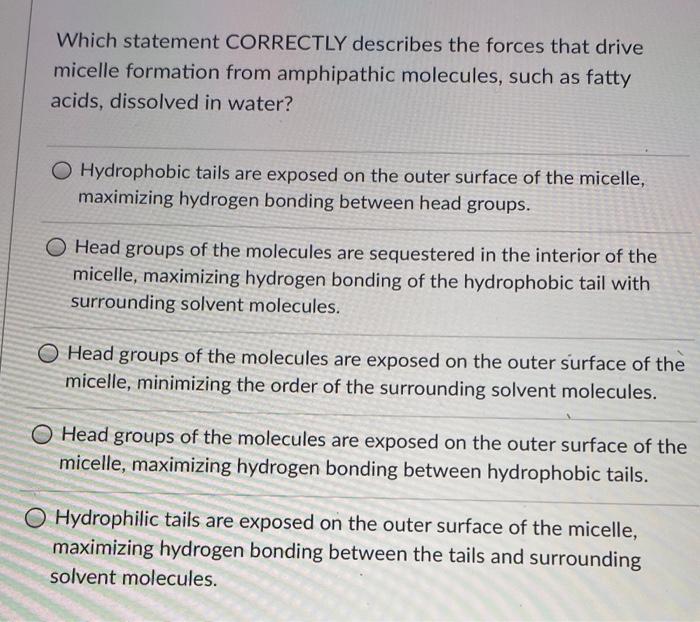 Which statement CORRECTLY describes the forces that drive micelle formation from amphipathic molecules, such as fatty acids, dissolved in water?

Hydrophobic tails are exposed on the outer surface of the micelle, maximizing hydrogen bonding between head groups.

Head groups of the molecules are sequestered in the interior of the micelle, maximizing hydrogen bonding of the hydrophobic tail with surrounding solvent molecules.

Head groups of the molecules are exposed on the outer surface of the micelle, minimizing the order of the surrounding solvent molecules.

Head groups of the molecules are exposed on the outer surface of the micelle, maximizing hydrogen bonding between hydrophobic tails.

Hydrophilic tails are exposed on the outer surface of the micelle, maximizing hydrogen bonding between the tails and surrounding solvent molecules.